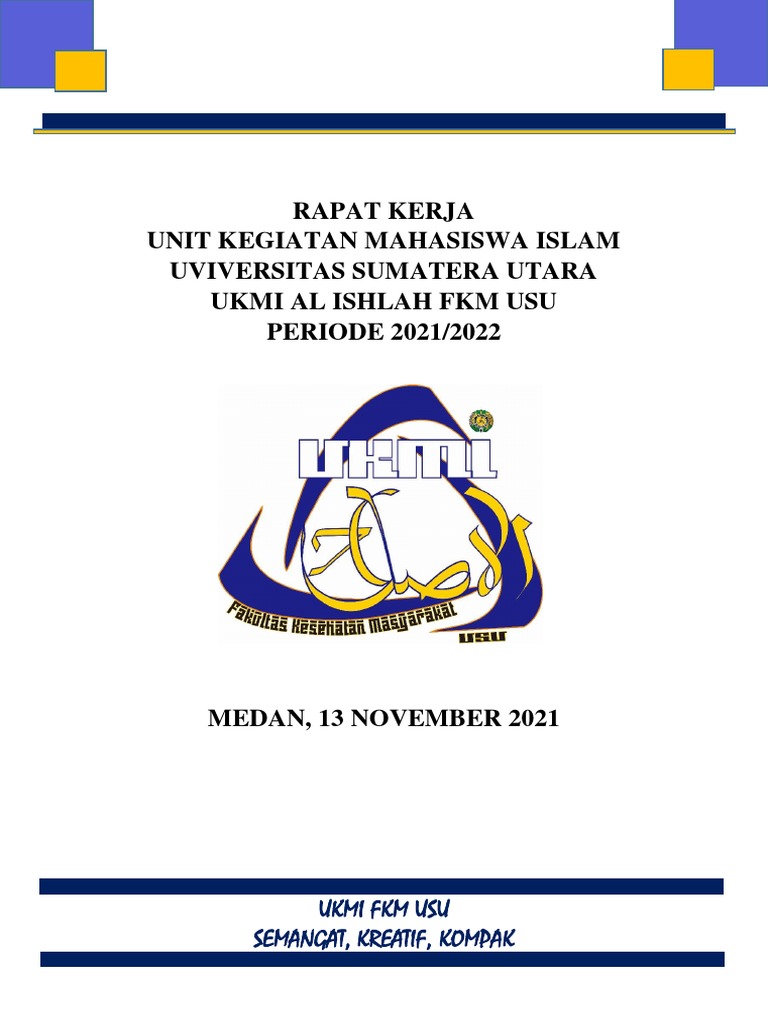 RAPAT KERJA
UNIT KEGIATAN MAHASISWA ISLAM
UVIVERSITAS SUMATERA UTARA
UKMI AL ISHLAH FKM USU
PERIODE 2021/2022

UKMI
الإصلاح
Fakultas Kesehatan Masyarakat
USU

MEDAN, 13 NOVEMBER 2021

UKMI FKM USU
SEMANGAT, KREATIF, KOMPAK